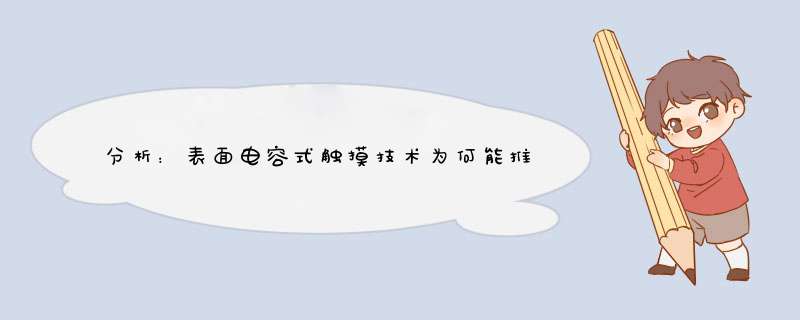 分析：表面电容式触摸技术为何能推